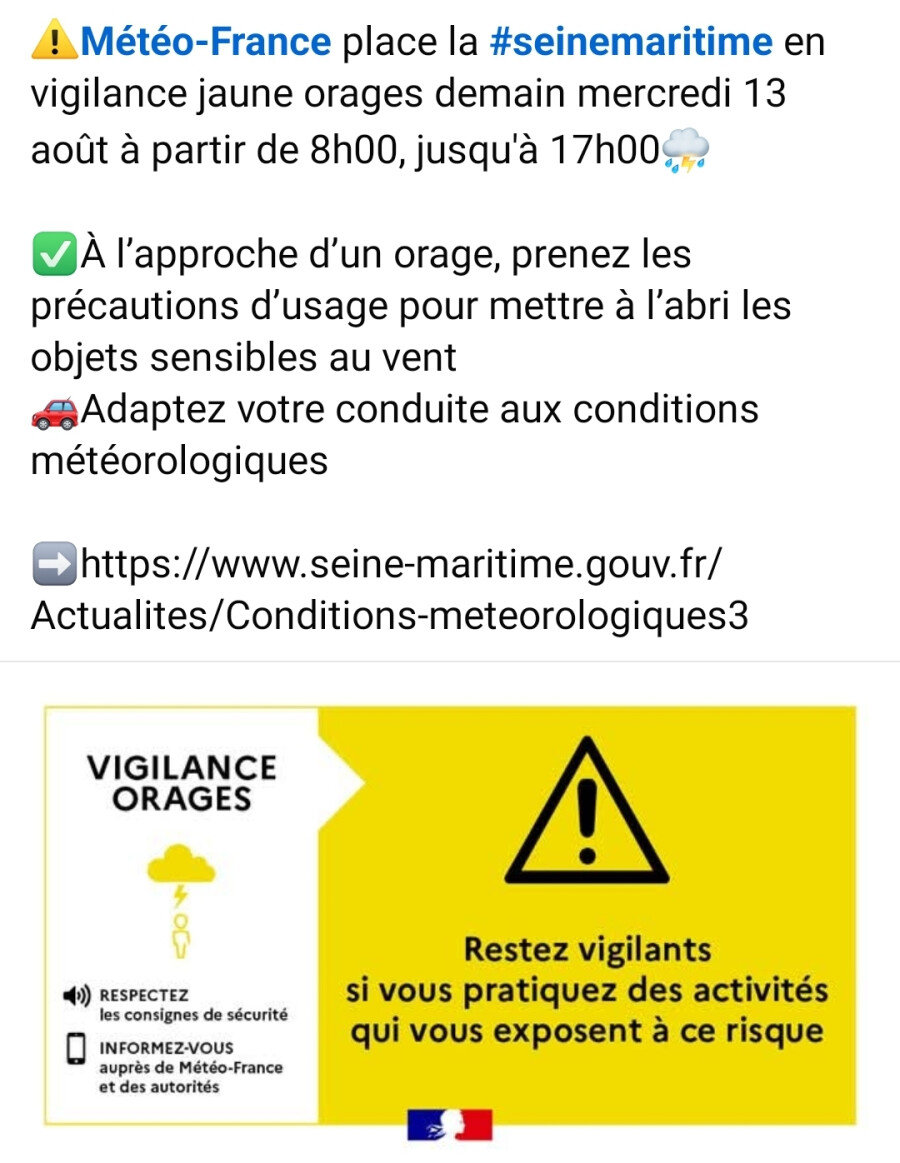 ⚠️Météo-France place la #seinemaritime en vigilance jaune orages demain mercredi 13 août à partir de 8h00, jusqu'à 17h00⛈️

✅À l'approche d'un orage, prenez les précautions d'usage pour mettre à l'abri les objets sensibles au vent
🚗Adaptez votre conduite aux conditions météorologiques

➡️https://www.seine-maritime.gouv.fr/Actualites/Conditions-meteorologiques3

VIGILANCE ORAGES

RESPECTEZ les consignes de sécurité

INFORMEZ-VOUS auprès de Météo-France et des autorités

Restez vigilants si vous pratiquez des activités qui vous exposent à ce risque